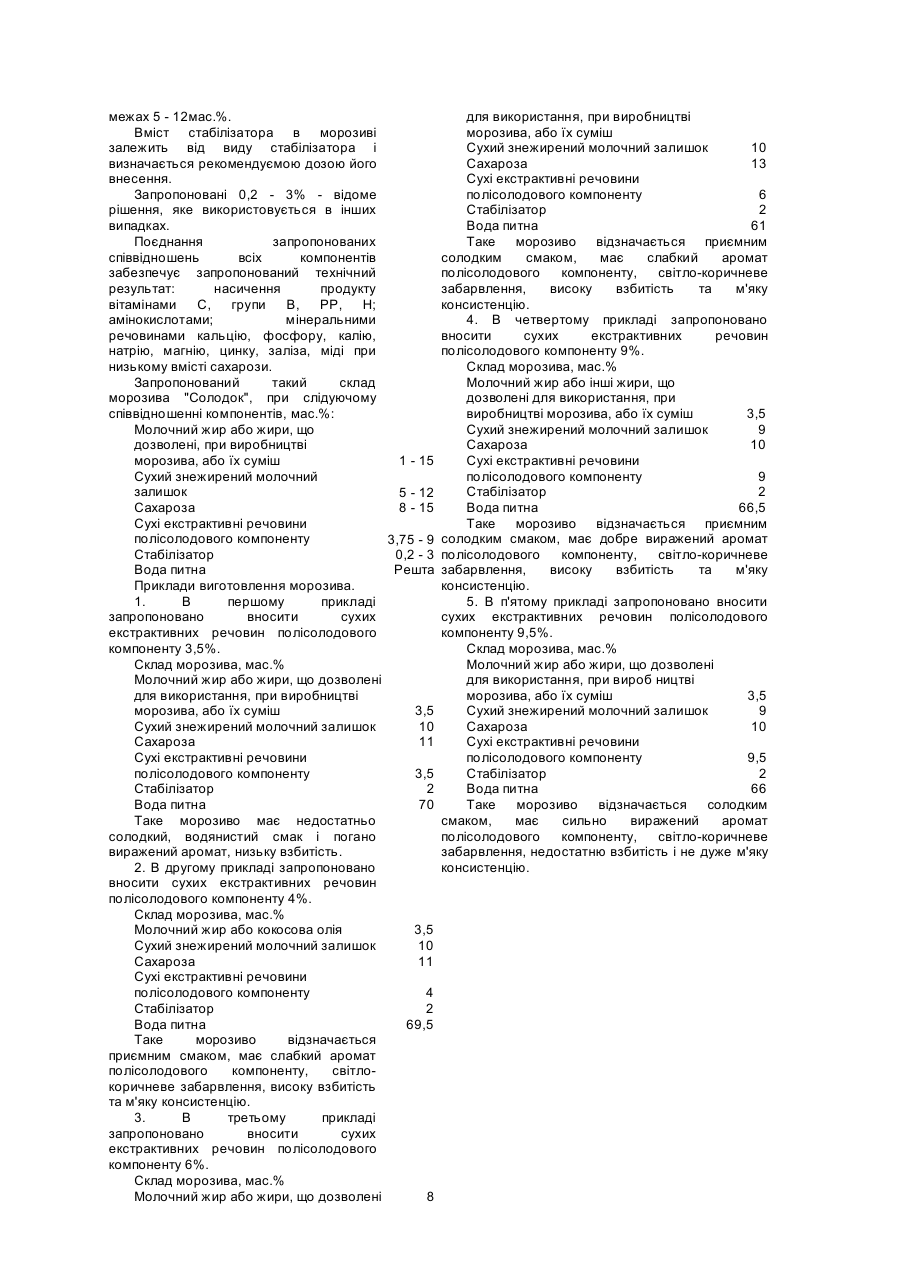 межах 5 - 12мас.%.

Вміст стабілізатора в морозиві залежить від виду стабілізатора і визначається рекомендуємою дозою його внесення.

Запропоновані 0,2 - 3% - відоме рішення, яке використовується в інших випадках.

Поєднання запропонованих співвідношень всіх компонентів забезпечує запропонований технічний результат: насичення продукту вітамінами С, групи В, РР, Н; амінокислотами; мінеральними речовинами кальцію, фосфору, калію, натрію, магнію, цинку, заліза, міді при низькому вмісті сахарози.

Запропонований такий склад морозива "Солодок", при слідуючому співвідношенні компонентів, мас.%:

| | |
|---|---|
| Молочний жир або жири, що дозволені, при виробництві морозива, або їх суміш | 1 - 15 |
| Сухий знежирений молочний залишок | 5 - 12 |
| Сахароза | 8 - 15 |
| Сухі екстрактивні речовини полісолодового компоненту | 3,75 - 9 |
| Стабілізатор | 0,2 - 3 |
| Вода питна | Решта |

Приклади виготовлення морозива.

1. В першому прикладі запропоновано вносити сухих екстрактивних речовин полісолодового компоненту 3,5%.

Склад морозива, мас.%

| | |
|---|---|
| Молочний жир або жири, що дозволені для використання, при виробництві морозива, або їх суміш | 3,5 |
| Сухий знежирений молочний залишок | 10 |
| Сахароза | 11 |
| Сухі екстрактивні речовини полісолодового компоненту | 3,5 |
| Стабілізатор | 2 |
| Вода питна | 70 |

Таке морозиво має недостатньо солодкий, водянистий смак і погано виражений аромат, низьку взбитість.

2. В другому прикладі запропоновано вносити сухих екстрактивних речовин полісолодового компоненту 4%.

Склад морозива, мас.%

| | |
|---|---|
| Молочний жир або кокосова олія | 3,5 |
| Сухий знежирений молочний залишок | 10 |
| Сахароза | 11 |
| Сухі екстрактивні речовини полісолодового компоненту | 4 |
| Стабілізатор | 2 |
| Вода питна | 69,5 |

Таке морозиво відзначається приємним смаком, має слабкий аромат полісолодового компоненту, світло-коричневе забарвлення, високу взбитість та м'яку консистенцію.

3. В третьому прикладі запропоновано вносити сухих екстрактивних речовин полісолодового компоненту 6%.

Склад морозива, мас.%

| | |
|---|---|
| Молочний жир або жири, що дозволені для використання, при виробництві морозива, або їх суміш | 8 |
| Сухий знежирений молочний залишок | 10 |
| Сахароза | 13 |
| Сухі екстрактивні речовини полісолодового компоненту | 6 |
| Стабілізатор | 2 |
| Вода питна | 61 |

Таке морозиво відзначається приємним солодким смаком, має слабкий аромат полісолодового компоненту, світло-коричневе забарвлення, високу взбитість та м'яку консистенцію.

4. В четвертому прикладі запропоновано вносити сухих екстрактивних речовин полісолодового компоненту 9%.

Склад морозива, мас.%

| | |
|---|---|
| Молочний жир або інші жири, що дозволені для використання, при виробництві морозива, або їх суміш | 3,5 |
| Сухий знежирений молочний залишок | 9 |
| Сахароза | 10 |
| Сухі екстрактивні речовини полісолодового компоненту | 9 |
| Стабілізатор | 2 |
| Вода питна | 66,5 |

Таке морозиво відзначається приємним солодким смаком, має добре виражений аромат полісолодового компоненту, світло-коричневе забарвлення, високу взбитість та м'яку консистенцію.

5. В п'ятому прикладі запропоновано вносити сухих екстрактивних речовин полісолодового компоненту 9,5%.

Склад морозива, мас.%

| | |
|---|---|
| Молочний жир або жири, що дозволені для використання, при вироб ництві морозива, або їх суміш | 3,5 |
| Сухий знежирений молочний залишок | 9 |
| Сахароза | 10 |
| Сухі екстрактивні речовини полісолодового компоненту | 9,5 |
| Стабілізатор | 2 |
| Вода питна | 66 |

Таке морозиво відзначається солодким смаком, має сильно виражений аромат полісолодового компоненту, світло-коричневе забарвлення, недостатню взбитість і не дуже м'яку консистенцію.